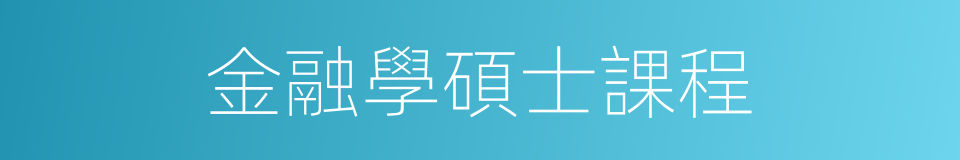 金融學碩士課程